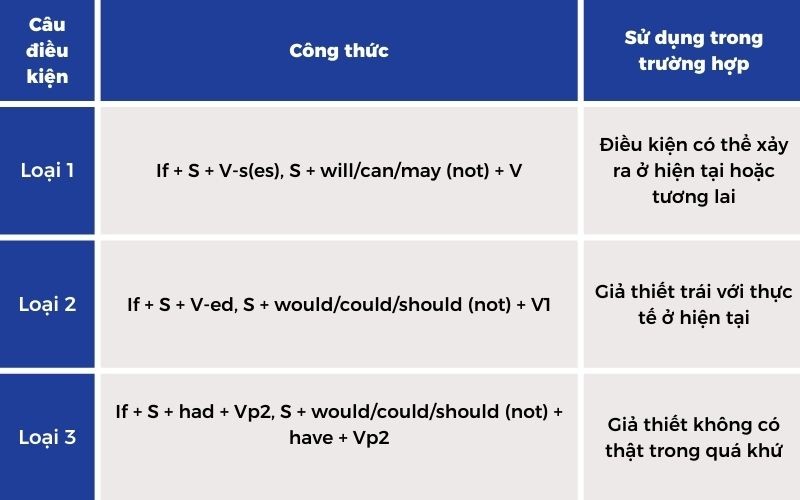 | Câu điều kiện | Công thức | Sử dụng trong trường hợp |
|---|---|---|
| Loại 1 | If + S + V-s(es), S + will/can/may (not) + V | Điều kiện có thể xảy ra ở hiện tại hoặc tương lai |
| Loại 2 | If + S + V-ed, S + would/could/should (not) + V1 | Giả thiết trái với thực tế ở hiện tại |
| Loại 3 | If + S + had + Vp2, S + would/could/should (not) + have + Vp2 | Giả thiết không có thật trong quá khứ |